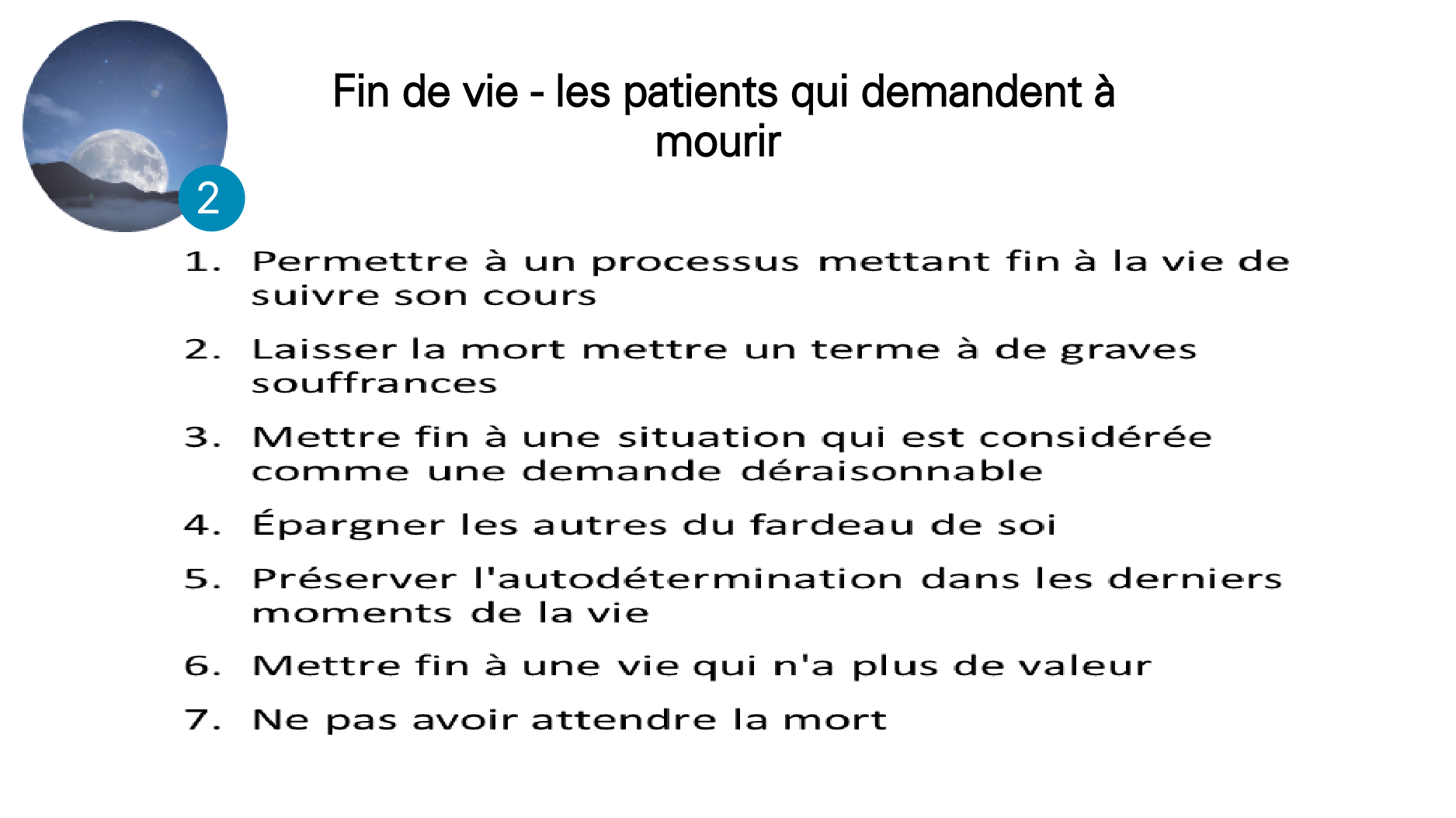 2

Fin de vie - les patients qui demandent à mourir

1. Permettre à un processus mettant fin à la vie de suivre son cours
2. Laisser la mort mettre un terme à de graves souffrances
3. Mettre fin à une situation qui est considérée comme une demande déraisonnable
4. Épargner les autres du fardeau de soi
5. Préserver l'autodétermination dans les derniers moments de la vie
6. Mettre fin à une vie qui n'a plus de valeur
7. Ne pas avoir attendre la mort